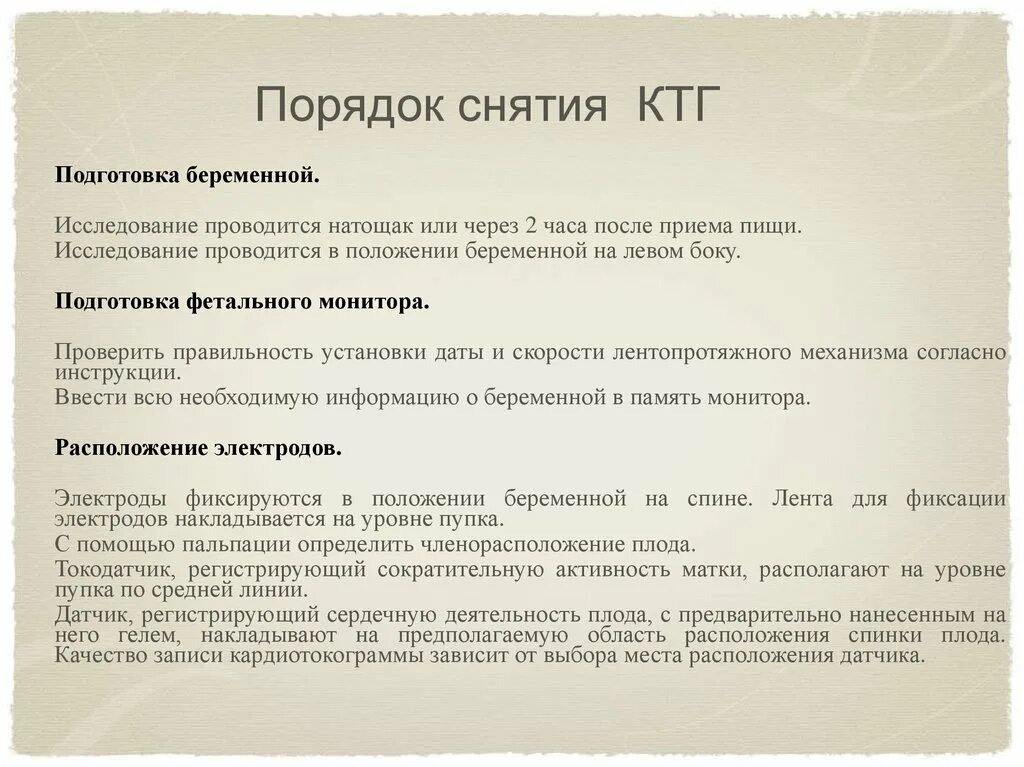 Порядок снятия КТГ

Подготовка беременной.

Исследование проводится натощак или через 2 часа после приема пищи.
Исследование проводится в положении беременной на левом боку.

Подготовка фетального монитора.

Проверить правильность установки даты и скорости лентопротяжного механизма согласно инструкции.
Ввести всю необходимую информацию о беременной в память монитора.

Расположение электродов.

Электроды фиксируются в положении беременной на спине. Лента для фиксации электродов накладывается на уровне пупка.
С помощью пальпации определить членорасположение плода.
Токодатчик, регистрирующий сократительную активность матки, располагают на уровне пупка по средней линии.
Датчик, регистрирующий сердечную деятельность плода, с предварительно нанесенным на него гелем, накладывают на предполагаемую область расположения спинки плода. Качество записи кардиотокограммы зависит от выбора места расположения датчика.